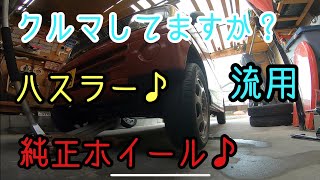 クルマしてますか？

ハスラー♪

流用

純正ホイール♪